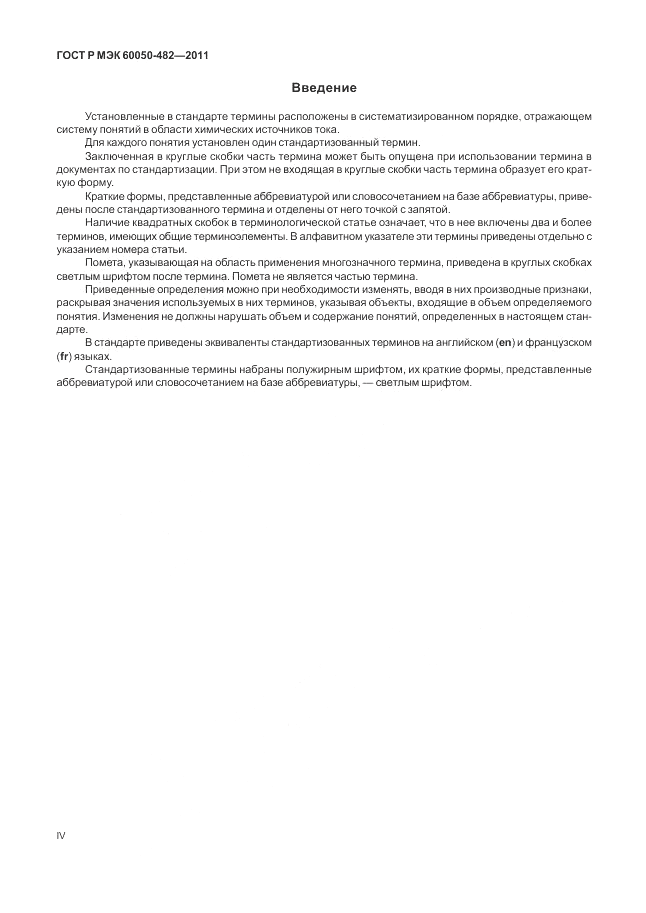 ГОСТ Р МЭК 60050-482—2011

Введение

Установленные в стандарте термины расположены в систематизированном порядке, отражающем систему понятий в области химических источников тока.

Для каждого понятия установлен один стандартизованный термин.

Заключенная в круглые скобки часть термина может быть опущена при использовании термина в документах по стандартизации. При этом не входящая в круглые скобки часть термина образует его краткую форму.

Краткие формы, представленные аббревиатурой или словосочетанием на базе аббревиатуры, приведены после стандартизованного термина и отделены от него точкой с запятой.

Наличие квадратных скобок в терминологической статье означает, что в нее включены два и более терминов, имеющих общие терминоэлементы. В алфавитном указателе эти термины приведены отдельно с указанием номера статьи.

Помета, указывающая на область применения многозначного термина, приведена в круглых скобках светлым шрифтом после термина. Помета не является частью термина.

Приведенные определения можно при необходимости изменять, вводя в них производные признаки, раскрывая значения используемых в них терминов, указывая объекты, входящие в объем определяемого понятия. Изменения не должны нарушать объем и содержание понятий, определенных в настоящем стандарте.

В стандарте приведены эквиваленты стандартизованных терминов на английском (en) и французском (fr) языках.

Стандартизованные термины набраны полужирным шрифтом, их краткие формы, представленные аббревиатурой или словосочетанием на базе аббревиатуры, — светлым шрифтом.

IV